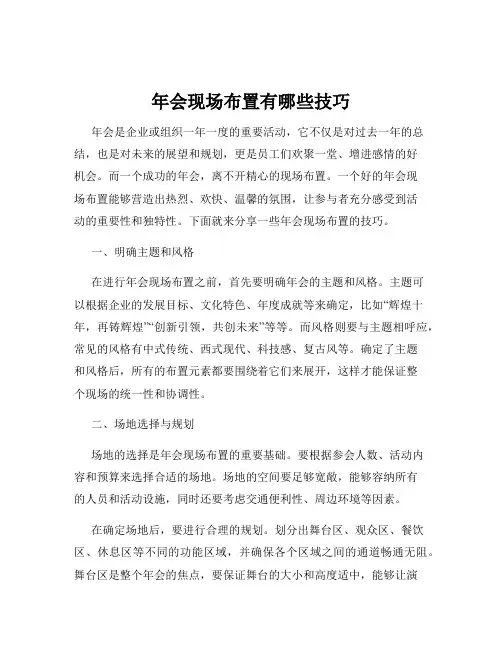 年会现场布置有哪些技巧

年会是企业或组织一年一度的重要活动，它不仅是对过去一年的总结，也是对未来的展望和规划，更是员工们欢聚一堂、增进感情的好机会。而一个成功的年会，离不开精心的现场布置。一个好的年会现场布置能够营造出热烈、欢快、温馨的氛围，让参与者充分感受到活动的重要性和独特性。下面就来分享一些年会现场布置的技巧。

一、明确主题和风格

在进行年会现场布置之前，首先要明确年会的主题和风格。主题可以根据企业的发展目标、文化特色、年度成就等来确定，比如“辉煌十年，再铸辉煌”“创新引领，共创未来”等等。而风格则要与主题相呼应，常见的风格有中式传统、西式现代、科技感、复古风等。确定了主题和风格后，所有的布置元素都要围绕着它们来展开，这样才能保证整个现场的统一性和协调性。

二、场地选择与规划

场地的选择是年会现场布置的重要基础。要根据参会人数、活动内容和预算来选择合适的场地。场地的空间要足够宽敞，能够容纳所有的人员和活动设施，同时还要考虑交通便利性、周边环境等因素。

在确定场地后，要进行合理的规划。划分出舞台区、观众区、餐饮区、休息区等不同的功能区域，并确保各个区域之间的通道畅通无阻。舞台区是整个年会的焦点，要保证舞台的大小和高度适中，能够让演